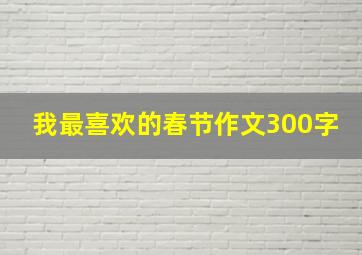 我最喜欢的春节作文300字